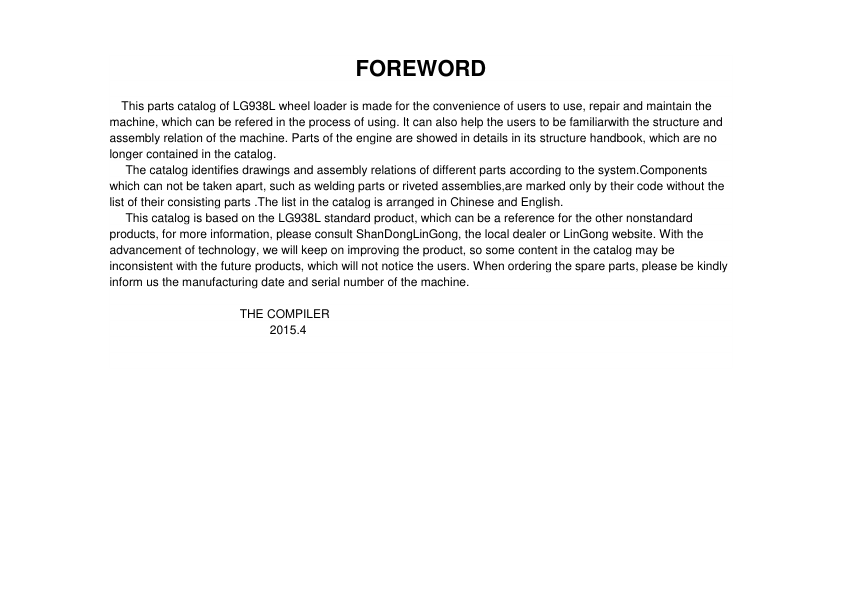 FOREWORD

This parts catalog of LG938L wheel loader is made for the convenience of users to use, repair and maintain the machine, which can be refered in the process of using. It can also help the users to be familiarwith the structure and assembly relation of the machine. Parts of the engine are showed in details in its structure handbook, which are no longer contained in the catalog.

The catalog identifies drawings and assembly relations of different parts according to the system.Components which can not be taken apart, such as welding parts or riveted assemblies,are marked only by their code without the list of their consisting parts .The list in the catalog is arranged in Chinese and English.

This catalog is based on the LG938L standard product, which can be a reference for the other nonstandard products, for more information, please consult ShanDongLinGong, the local dealer or LinGong website. With the advancement of technology, we will keep on improving the product, so some content in the catalog may be inconsistent with the future products, which will not notice the users. When ordering the spare parts, please be kindly inform us the manufacturing date and serial number of the machine.

THE COMPILER
2015.4